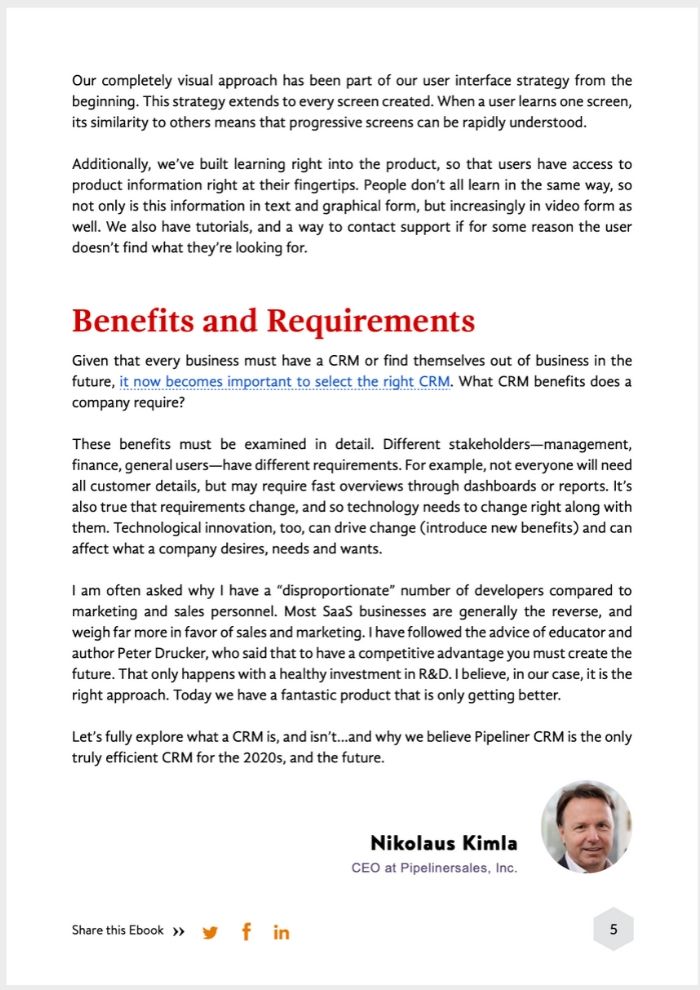 Our completely visual approach has been part of our user interface strategy from the beginning. This strategy extends to every screen created. When a user learns one screen, its similarity to others means that progressive screens can be rapidly understood.

Additionally, we've built learning right into the product, so that users have access to product information right at their fingertips. People don't all learn in the same way, so not only is this information in text and graphical form, but increasingly in video form as well. We also have tutorials, and a way to contact support if for some reason the user doesn't find what they're looking for.

Benefits and Requirements

Given that every business must have a CRM or find themselves out of business in the future, it now becomes important to select the right CRM. What CRM benefits does a company require?

These benefits must be examined in detail. Different stakeholders—management, finance, general users—have different requirements. For example, not everyone will need all customer details, but may require fast overviews through dashboards or reports. It's also true that requirements change, and so technology needs to change right along with them. Technological innovation, too, can drive change (introduce new benefits) and can affect what a company desires, needs and wants.

I am often asked why I have a "disproportionate" number of developers compared to marketing and sales personnel. Most SaaS businesses are generally the reverse, and weigh far more in favor of sales and marketing. I have followed the advice of educator and author Peter Drucker, who said that to have a competitive advantage you must create the future. That only happens with a healthy investment in R&D. I believe, in our case, it is the right approach. Today we have a fantastic product that is only getting better.

Let's fully explore what a CRM is, and isn't...and why we believe Pipeliner CRM is the only truly efficient CRM for the 2020s, and the future.

Nikolaus Kimla
CEO at Pipelinersales, Inc.

Share this Ebook »

5